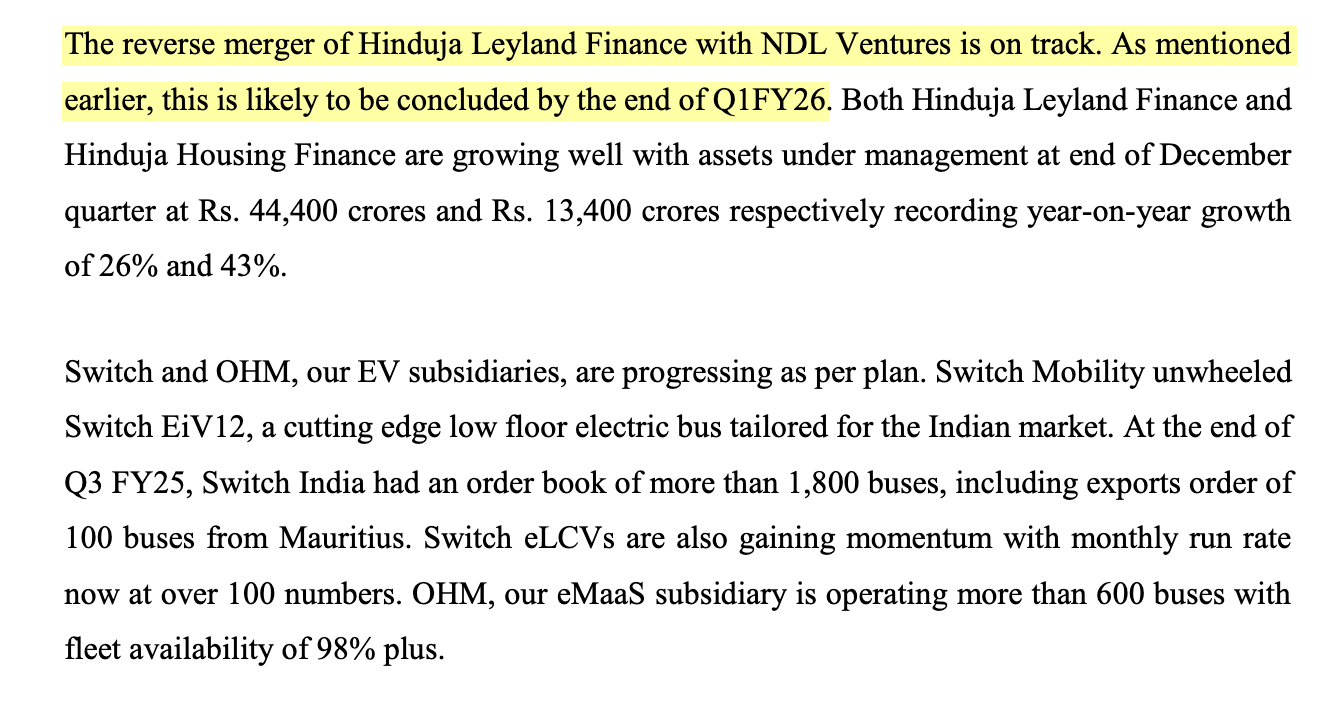 The reverse merger of Hinduja Leyland Finance with NDL Ventures is on track. As mentioned earlier, this is likely to be concluded by the end of Q1FY26. Both Hinduja Leyland Finance and Hinduja Housing Finance are growing well with assets under management at end of December quarter at Rs. 44,400 crores and Rs. 13,400 crores respectively recording year-on-year growth of 26% and 43%.

Switch and OHM, our EV subsidiaries, are progressing as per plan. Switch Mobility unwheeled Switch EiV12, a cutting edge low floor electric bus tailored for the Indian market. At the end of Q3 FY25, Switch India had an order book of more than 1,800 buses, including exports order of 100 buses from Mauritius. Switch eLCVs are also gaining momentum with monthly run rate now at over 100 numbers. OHM, our eMaaS subsidiary is operating more than 600 buses with fleet availability of 98% plus.